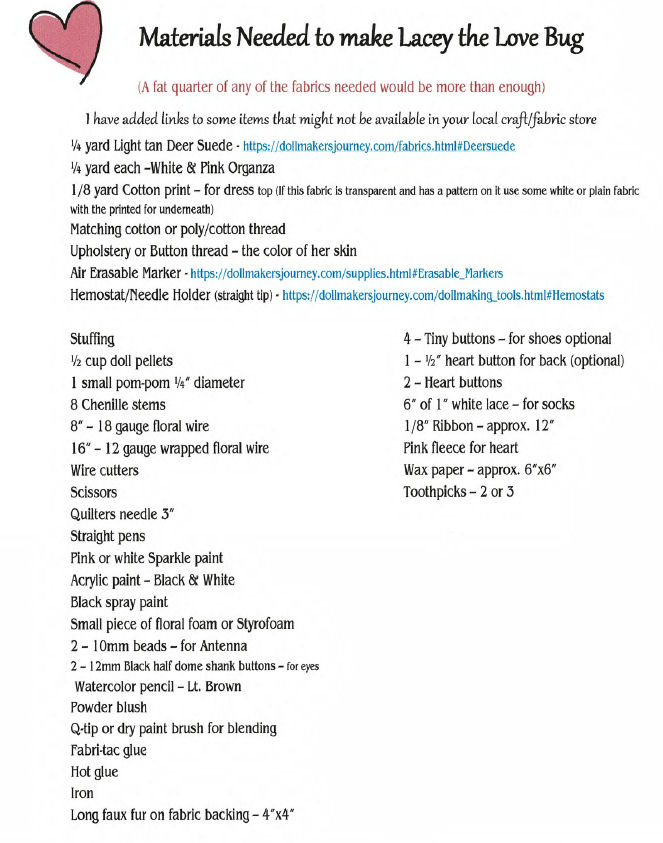 Materials Needed to make Lacey the Love Bug

(A fat quarter of any of the fabrics needed would be more than enough)

I have added links to some items that might not be available in your local craft/fabric store

¼ yard Light tan Deer Suede - https://dollmakersjourney.com/fabrics.html#Deersuede

¼ yard each –White & Pink Organza

1/8 yard Cotton print – for dress top (If this fabric is transparent and has a pattern on it use some white or plain fabric with the printed for underneath)

Matching cotton or poly/cotton thread

Upholstery or Button thread – the color of her skin

Air Erasable Marker - https://dollmakersjourney.com/supplies.html#Erasable_Markers

Hemostat/Needle Holder (straight tip) - https://dollmakersjourney.com/dollmaking_tools.html#Hemostats

Stuffing
½ cup doll pellets
1 small pom-pom ¼" diameter
8 Chenille stems
8" – 18 gauge floral wire
16" – 12 gauge wrapped floral wire
Wire cutters
Scissors
Quilters needle 3"
Straight pens
Pink or white Sparkle paint
Acrylic paint – Black & White
Black spray paint
Small piece of floral foam or Styrofoam
2 – 10mm beads – for Antenna
2 – 12mm Black half dome shank buttons – for eyes
Watercolor pencil – Lt. Brown
Powder blush
Q-tip or dry paint brush for blending
Fabri-tac glue
Hot glue
Iron
Long faux fur on fabric backing – 4"x4"

4 – Tiny buttons – for shoes optional
1 – ½" heart button for back (optional)
2 – Heart buttons
6" of 1" white lace – for socks
1/8" Ribbon – approx. 12"
Pink fleece for heart
Wax paper – approx. 6"x6"
Toothpicks – 2 or 3